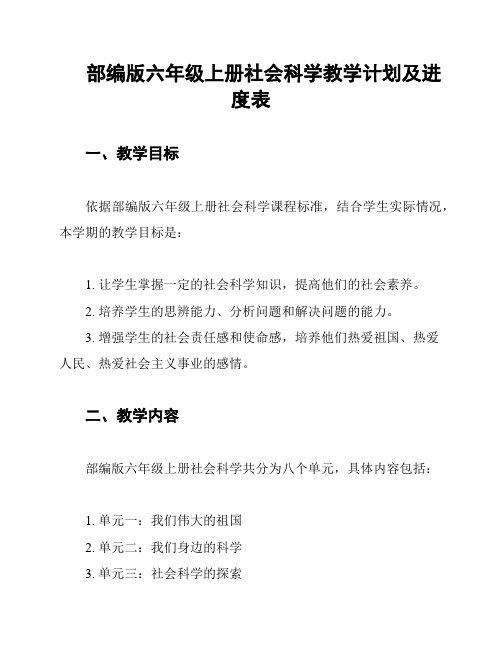 部编版六年级上册社会科学教学计划及进度表

一、教学目标

依据部编版六年级上册社会科学课程标准，结合学生实际情况，本学期的教学目标是：

1. 让学生掌握一定的社会科学知识，提高他们的社会素养。
2. 培养学生的思辨能力、分析问题和解决问题的能力。
3. 增强学生的社会责任感和使命感，培养他们热爱祖国、热爱人民、热爱社会主义事业的感情。

二、教学内容

部编版六年级上册社会科学共分为八个单元，具体内容包括：

1. 单元一：我们伟大的祖国
2. 单元二：我们身边的科学
3. 单元三：社会科学的探索